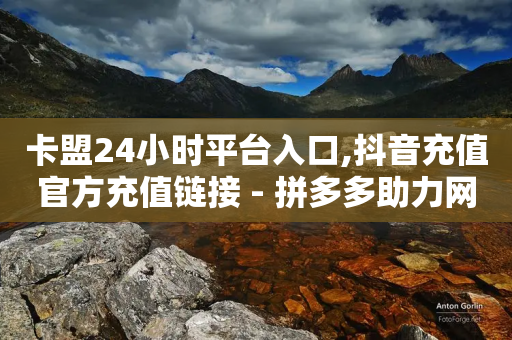 卡盟24小时平台入口,抖音充值官方充值链接 - 拼多多助力网

Anton Gorlin
FotoForge.net